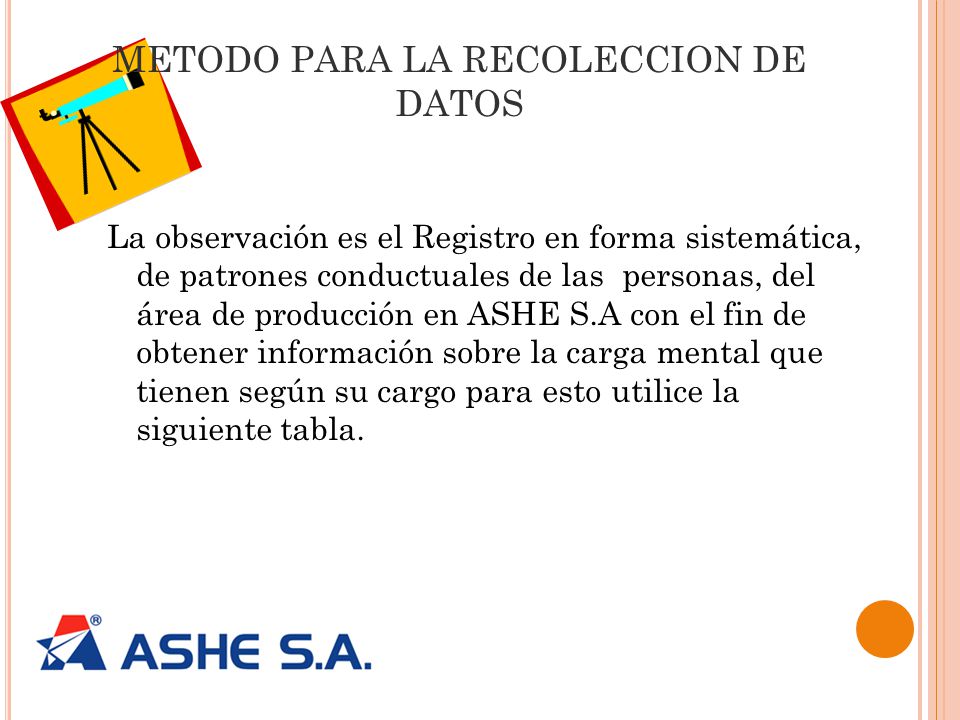 METODO PARA LA RECOLECCION DE DATOS

La observación es el Registro en forma sistemática, de patrones conductuales de las personas, del área de producción en ASHE S.A con el fin de obtener información sobre la carga mental que tienen según su cargo para esto utilice la siguiente tabla.

® ASHE S.A.